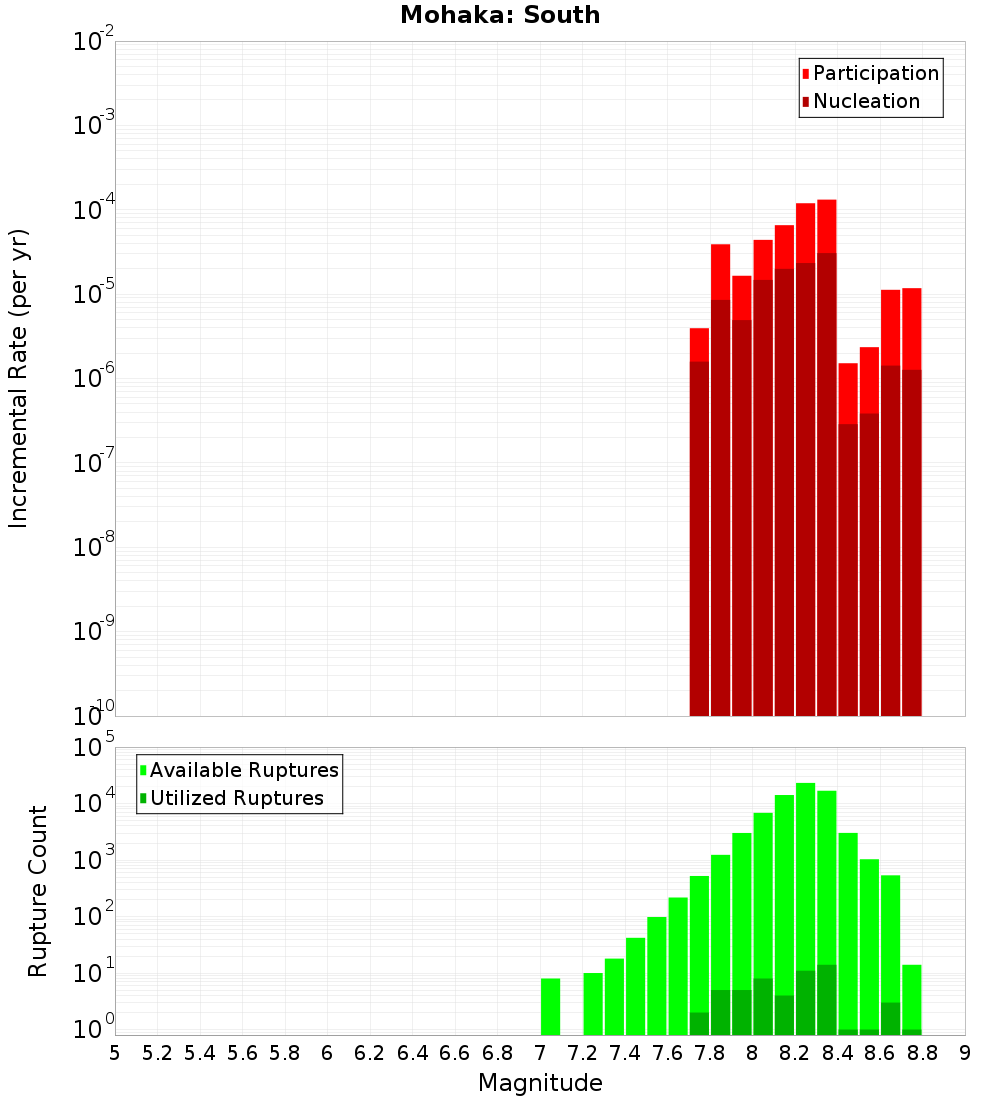 Mohaka: South

Participation
Nucleation

Incremental Rate (per yr)

$10^{-2}$
$10^{-3}$
$10^{-4}$
$10^{-5}$
$10^{-6}$
$10^{-7}$
$10^{-8}$
$10^{-9}$
$10^{-10}$

Available Ruptures
Utilized Ruptures

Rupture Count

$10^{5}$
$10^{4}$
$10^{3}$
$10^{2}$
$10^{1}$
$10^{0}$

5 5.2 5.4 5.6 5.8 6 6.2 6.4 6.6 6.8 7 7.2 7.4 7.6 7.8 8 8.2 8.4 8.6 8.8 9

Magnitude